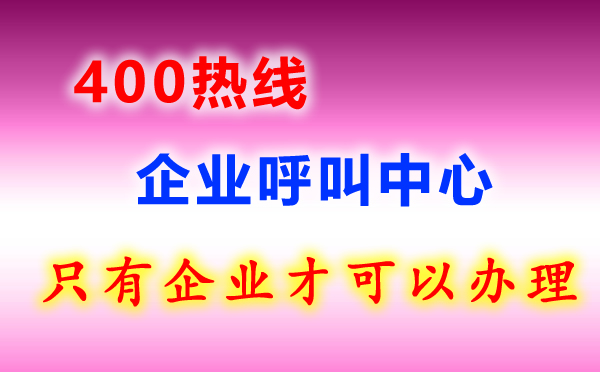 400热线

企业呼叫中心

只有企业才可以办理